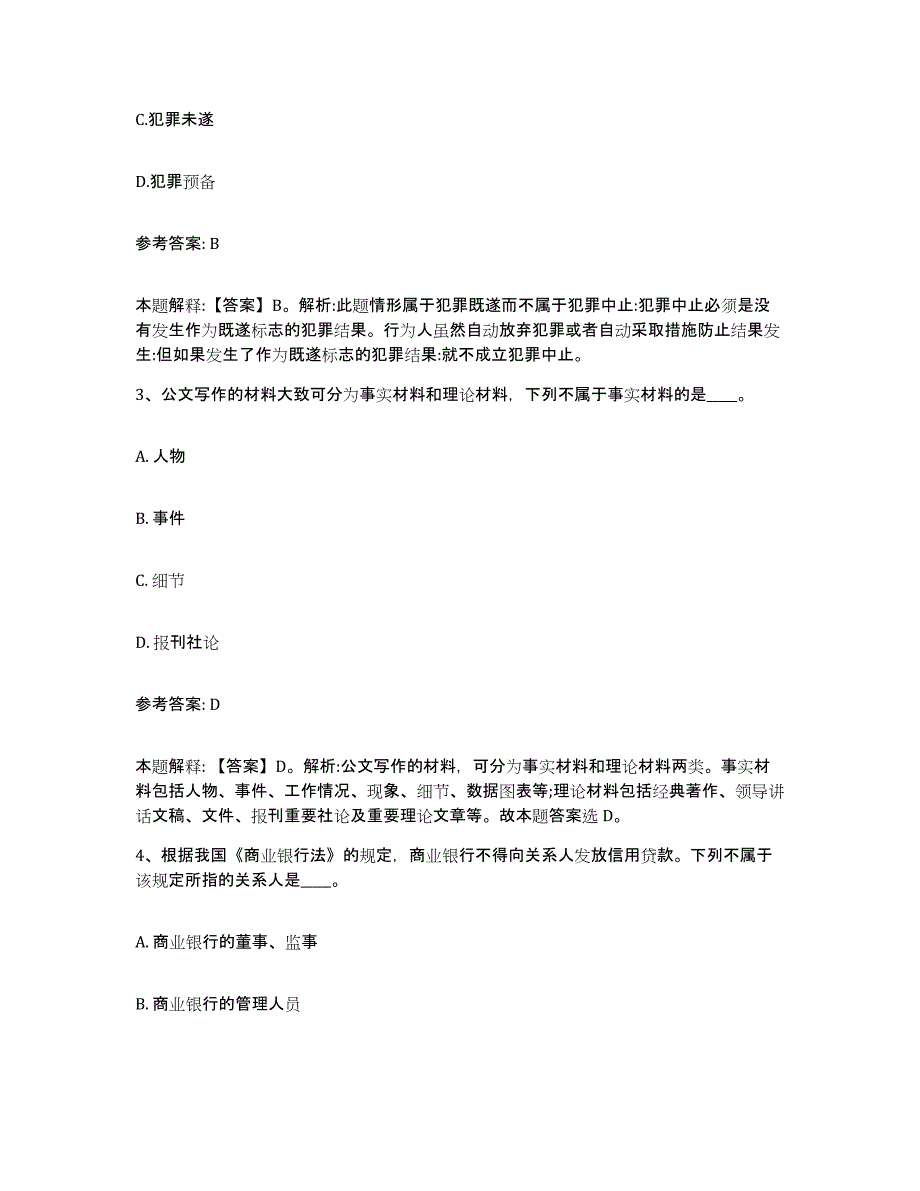 C.犯罪未遂

D.犯罪预备

参考答案: B

本题解释:【答案】B。解析:此题情形属于犯罪既遂而不属于犯罪中止:犯罪中止必须是没有发生作为既遂标志的犯罪结果。行为人虽然自动放弃犯罪或者自动采取措施防止结果发生:但如果发生了作为既遂标志的犯罪结果:就不成立犯罪中止。

3、公文写作的材料大致可分为事实材料和理论材料，下列不属于事实材料的是____。

A. 人物

B. 事件

C. 细节

D. 报刊社论

参考答案: D

本题解释:【答案】D。解析:公文写作的材料，可分为事实材料和理论材料两类。事实材料包括人物、事件、工作情况、现象、细节、数据图表等;理论材料包括经典著作、领导讲话文稿、文件、报刊重要社论及重要理论文章等。故本题答案选 D。

4、根据我国《商业银行法》的规定，商业银行不得向关系人发放信用贷款。下列不属于该规定所指的关系人是____。

A. 商业银行的董事、监事

B. 商业银行的管理人员